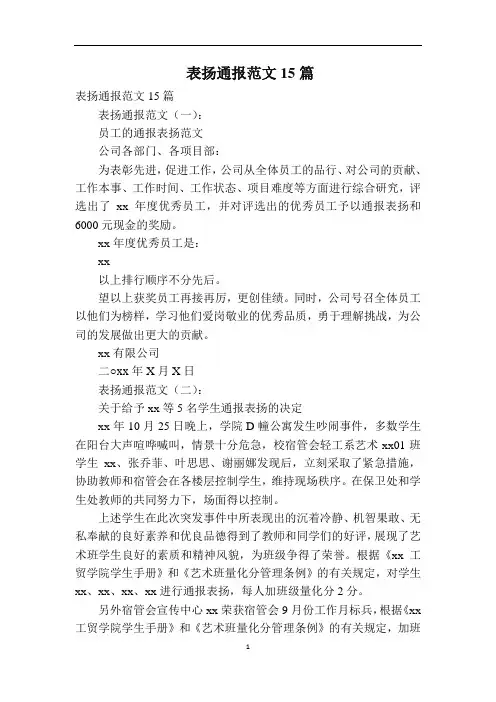 表扬通报范文 15 篇

表扬通报范文 15 篇

表扬通报范文（一）：

员工的通报表扬范文

公司各部门、各项目部：

为表彰先进，促进工作，公司从全体员工的品行、对公司的贡献、工作本事、工作时间、工作状态、项目难度等方面进行综合研究，评选出了 xx 年度优秀员工，并对评选出的优秀员工予以通报表扬和 6000 元现金的奖励。

xx 年度优秀员工是：

xx

以上排行顺序不分先后。

望以上获奖员工再接再厉，更创佳绩。同时，公司号召全体员工以他们为榜样，学习他们爱岗敬业的优秀品质，勇于理解挑战，为公司的发展做出更大的贡献。

xx 有限公司

二○xx 年 X 月 X 日

表扬通报范文（二）：

关于给予 xx 等 5 名学生通报表扬的决定

xx 年 10 月 25 日晚上，学院 D 幢公寓发生吵闹事件，多数学生在阳台大声喧哗喊叫，情景十分危急，校宿管会轻工系艺术 xx01 班学生 xx、张乔菲、叶思思、谢丽娜发现后，立刻采取了紧急措施，协助教师和宿管会在各楼层控制学生，维持现场秩序。在保卫处和学生处教师的共同努力下，场面得以控制。

上述学生在此次突发事件中所表现出的沉着冷静、机智果敢、无私奉献的良好素养和优良品德得到了教师和同学们的好评，展现了艺术班学生良好的素质和精神风貌，为班级争得了荣誉。根据《xx 工贸学院学生手册》和《艺术班量化分管理条例》的有关规定，对学生 xx、xx、xx、xx 进行通报表扬，每人加班级量化分 2 分。

另外宿管会宣传中心 xx 荣获宿管会 9 月份工作月标兵，根据《xx 工贸学院学生手册》和《艺术班量化分管理条例》的有关规定，加班

1